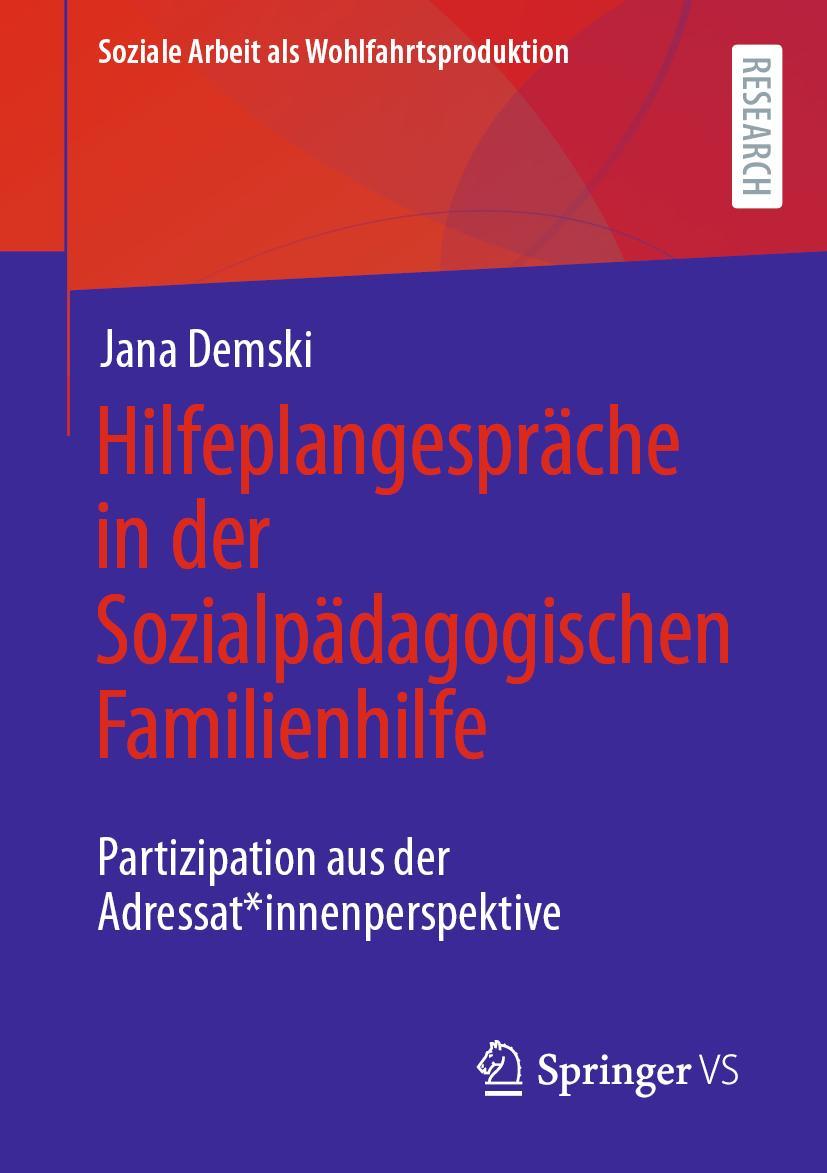 Soziale Arbeit als Wohlfahrtsproduktion

RESEARCH

Jana Demski

Hilfeplangespräche in der Sozialpädagogischen Familienhilfe

Partizipation aus der Adressat*innenperspektive

Springer VS